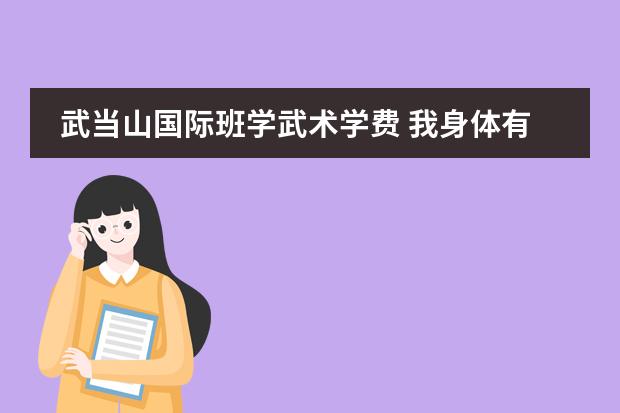 武当山国际班学武术学费 我身体有